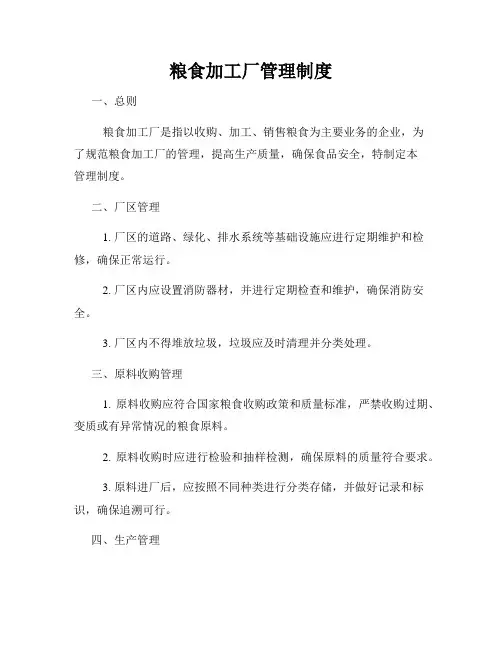 粮食加工厂管理制度

一、总则

粮食加工厂是指以收购、加工、销售粮食为主要业务的企业，为了规范粮食加工厂的管理，提高生产质量，确保食品安全，特制定本管理制度。

二、厂区管理

1. 厂区的道路、绿化、排水系统等基础设施应进行定期维护和检修，确保正常运行。

2. 厂区内应设置消防器材，并进行定期检查和维护，确保消防安全。

3. 厂区内不得堆放垃圾，垃圾应及时清理并分类处理。

三、原料收购管理

1. 原料收购应符合国家粮食收购政策和质量标准，严禁收购过期、变质或有异常情况的粮食原料。

2. 原料收购时应进行检验和抽样检测，确保原料的质量符合要求。

3. 原料进厂后，应按照不同种类进行分类存储，并做好记录和标识，确保追溯可行。

四、生产管理